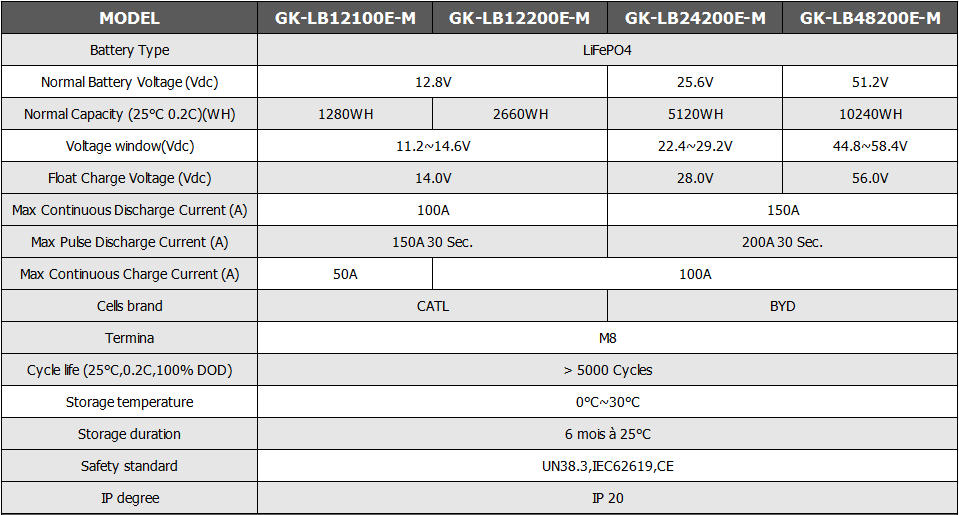 | MODEL | GK-LB12100E-M | GK-LB12200E-M | GK-LB24200E-M | GK-LB48200E-M |
|---|---|---|---|---|
| Battery Type | LiFePO4 | | | |
| Normal Battery Voltage (Vdc) | 12.8V | | 25.6V | 51.2V |
| Normal Capacity (25°C 0.2C)(WH) | 1280WH | 2660WH | 5120WH | 10240WH |
| Voltage window(Vdc) | 11.2~14.6V | | 22.4~29.2V | 44.8~58.4V |
| Float Charge Voltage (Vdc) | 14.0V | | 28.0V | 56.0V |
| Max Continuous Discharge Current (A) | 100A | | 150A | |
| Max Pulse Discharge Current (A) | 150A 30 Sec. | | 200A 30 Sec. | |
| Max Continuous Charge Current (A) | 50A | 100A | | |
| Cells brand | CATL | | BYD | |
| Termina | M8 | | | |
| Cycle life (25°C,0.2C,100% DOD) | > 5000 Cycles | | | |
| Storage temperature | 0°C~30°C | | | |
| Storage duration | 6 mois à 25°C | | | |
| Safety standard | UN38.3,IEC62619,CE | | | |
| IP degree | IP 20 | | | |